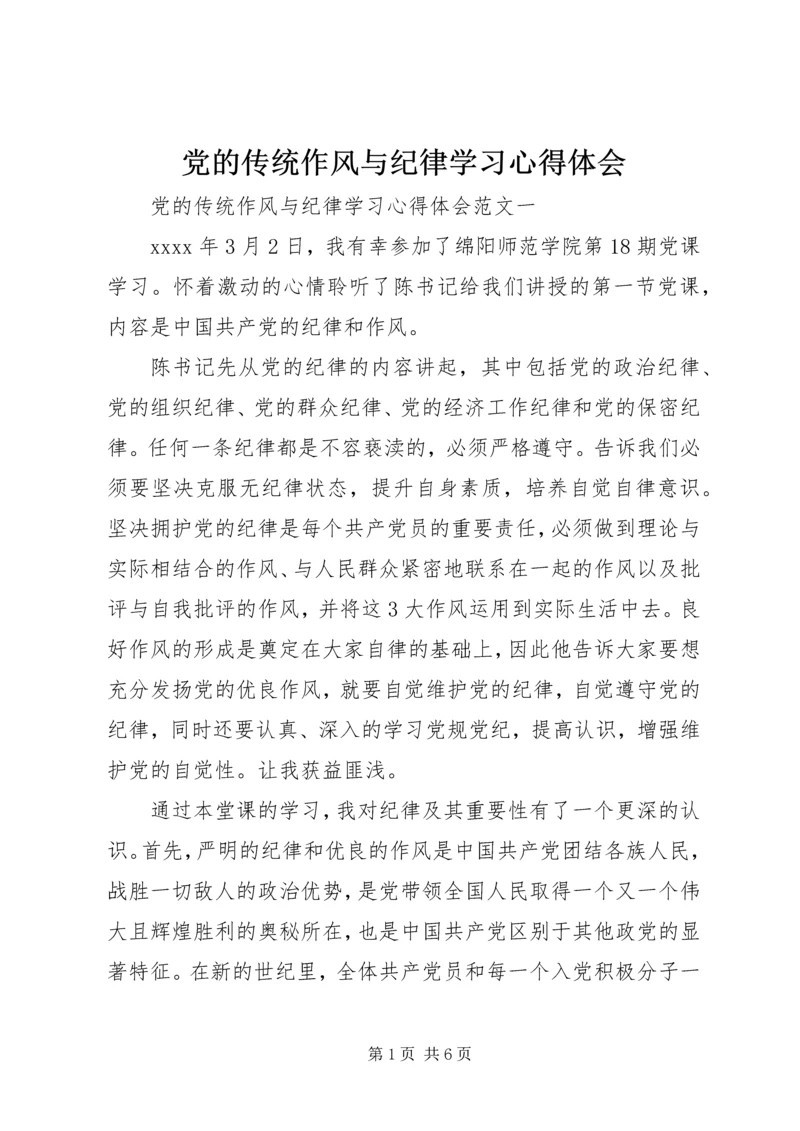 党的传统作风与纪律学习心得体会

党的传统作风与纪律学习心得体会范文一

xxxx 年 3 月 2 日，我有幸参加了绵阳师范学院第 18 期党课学习。怀着激动的心情聆听了陈书记给我们讲授的第一节党课，内容是中国共产党的纪律和作风。

陈书记先从党的纪律的内容讲起，其中包括党的政治纪律、党的组织纪律、党的群众纪律、党的经济工作纪律和党的保密纪律。任何一条纪律都是不容亵渎的，必须严格遵守。告诉我们必须要坚决克服无纪律状态，提升自身素质，培养自觉自律意识。坚决拥护党的纪律是每个共产党员的重要责任，必须做到理论与实际相结合的作风、与人民群众紧密地联系在一起的作风以及批评与自我批评的作风，并将这 3 大作风运用到实际生活中去。良好作风的形成是奠定在大家自律的基础上，因此他告诉大家要想充分发扬党的优良作风，就要自觉维护党的纪律，自觉遵守党的纪律，同时还要认真、深入的学习党规党纪，提高认识，增强维护党的自觉性。让我获益匪浅。

通过本堂课的学习，我对纪律及其重要性有了一个更深的认识。首先，严明的纪律和优良的作风是中国共产党团结各族人民，战胜一切敌人的政治优势，是党带领全国人民取得一个又一个伟大且辉煌胜利的奥秘所在，也是中国共产党区别于其他政党的显著特征。在新的世纪里，全体共产党员和每一个入党积极分子一

第 1 页 共 6 页